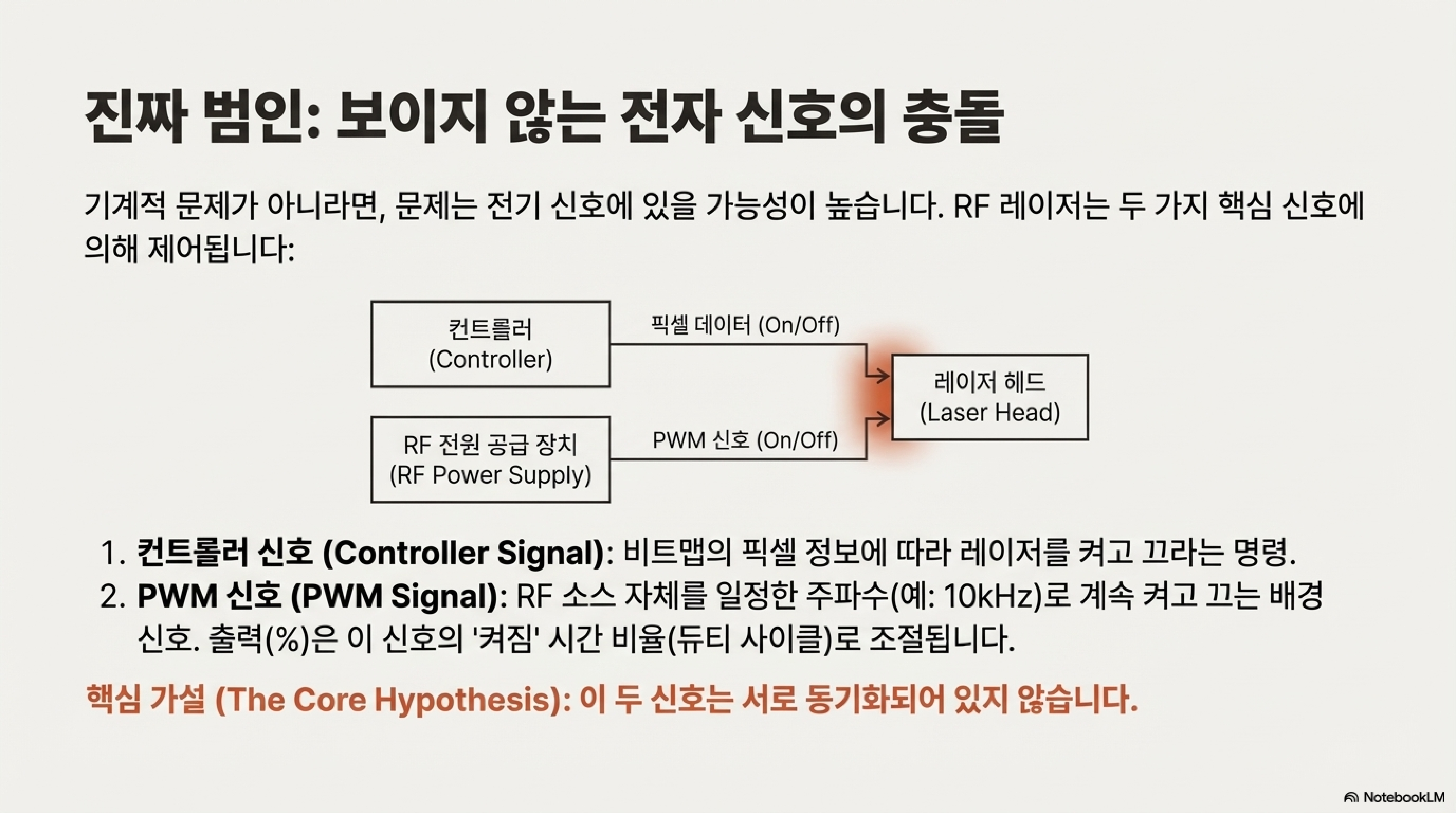 진짜 범인: 보이지 않는 전자 신호의 충돌

기계적 문제가 아니라면, 문제는 전기 신호에 있을 가능성이 높습니다. RF 레이저는 두 가지 핵심 신호에 의해 제어됩니다:

컨트롤러
(Controller)

픽셀 데이터 (On/Off)

RF 전원 공급 장치
(RF Power Supply)

PWM 신호 (On/Off)

레이저 헤드
(Laser Head)

1. 컨트롤러 신호 (Controller Signal): 비트맵의 픽셀 정보에 따라 레이저를 켜고 끄라는 명령.
2. PWM 신호 (PWM Signal): RF 소스 자체를 일정한 주파수(예: 10kHz)로 계속 켜고 끄는 배경 신호. 출력(%)은 이 신호의 '켜짐' 시간 비율(듀티 사이클)로 조절됩니다.

핵심 가설 (The Core Hypothesis): 이 두 신호는 서로 동기화되어 있지 않습니다.

NotebookLM